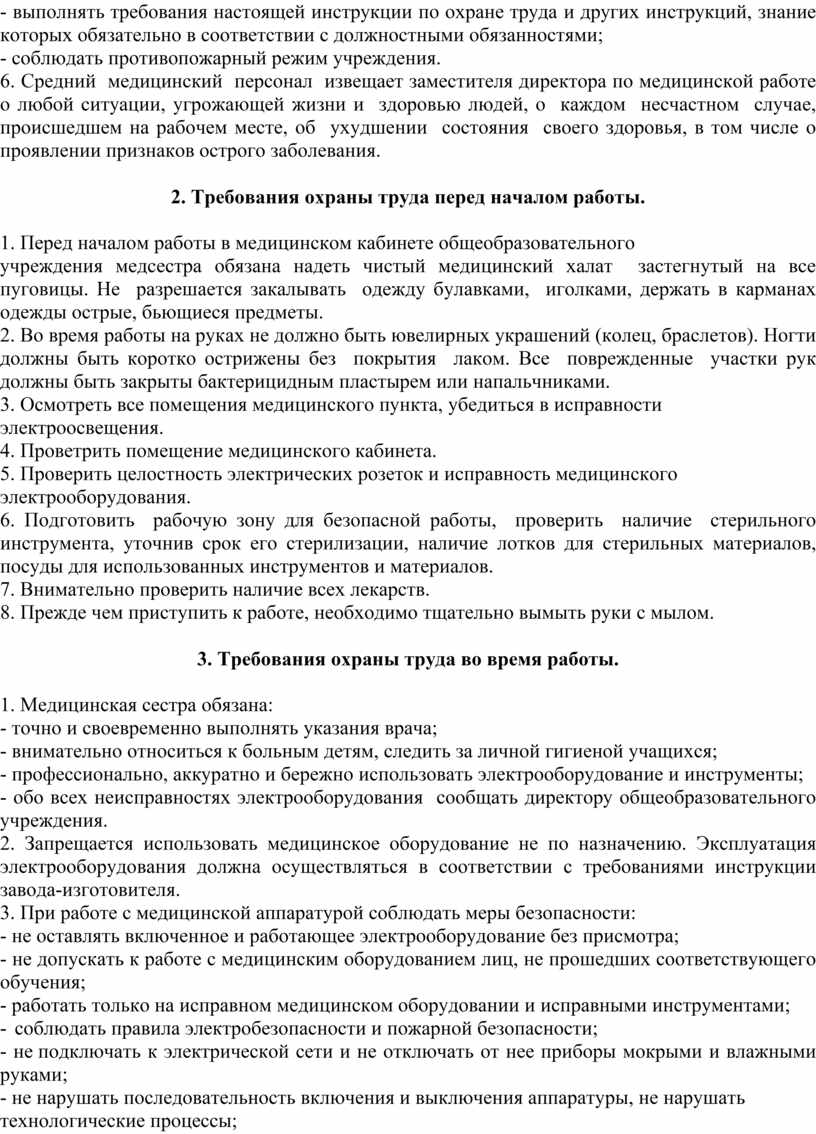 - выполнять требования настоящей инструкции по охране труда и других инструкций, знание которых обязательно в соответствии с должностными обязанностями;
- соблюдать противопожарный режим учреждения.
6. Средний медицинский персонал извещает заместителя директора по медицинской работе о любой ситуации, угрожающей жизни и здоровью людей, о каждом несчастном случае, происшедшем на рабочем месте, об ухудшении состояния своего здоровья, в том числе о проявлении признаков острого заболевания.

2. Требования охраны труда перед началом работы.

1. Перед началом работы в медицинском кабинете общеобразовательного учреждения медсестра обязана надеть чистый медицинский халат застегнутый на все пуговицы. Не разрешается закалывать одежду булавками, иголками, держать в карманах одежды острые, бьющиеся предметы.
2. Во время работы на руках не должно быть ювелирных украшений (колец, браслетов). Ногти должны быть коротко острижены без покрытия лаком. Все поврежденные участки рук должны быть закрыты бактерицидным пластырем или напальчниками.
3. Осмотреть все помещения медицинского пункта, убедиться в исправности электроосвещения.
4. Проветрить помещение медицинского кабинета.
5. Проверить целостность электрических розеток и исправность медицинского электрооборудования.
6. Подготовить рабочую зону для безопасной работы, проверить наличие стерильного инструмента, уточнив срок его стерилизации, наличие лотков для стерильных материалов, посуды для использованных инструментов и материалов.
7. Внимательно проверить наличие всех лекарств.
8. Прежде чем приступить к работе, необходимо тщательно вымыть руки с мылом.

3. Требования охраны труда во время работы.

1. Медицинская сестра обязана:
- точно и своевременно выполнять указания врача;
- внимательно относиться к больным детям, следить за личной гигиеной учащихся;
- профессионально, аккуратно и бережно использовать электрооборудование и инструменты;
- обо всех неисправностях электрооборудования сообщать директору общеобразовательного учреждения.
2. Запрещается использовать медицинское оборудование не по назначению. Эксплуатация электрооборудования должна осуществляться в соответствии с требованиями инструкции завода-изготовителя.
3. При работе с медицинской аппаратурой соблюдать меры безопасности:
- не оставлять включенное и работающее электрооборудование без присмотра;
- не допускать к работе с медицинским оборудованием лиц, не прошедших соответствующего обучения;
- работать только на исправном медицинском оборудовании и исправными инструментами;
- соблюдать правила электробезопасности и пожарной безопасности;
- не подключать к электрической сети и не отключать от нее приборы мокрыми и влажными руками;
- не нарушать последовательность включения и выключения аппаратуры, не нарушать технологические процессы;